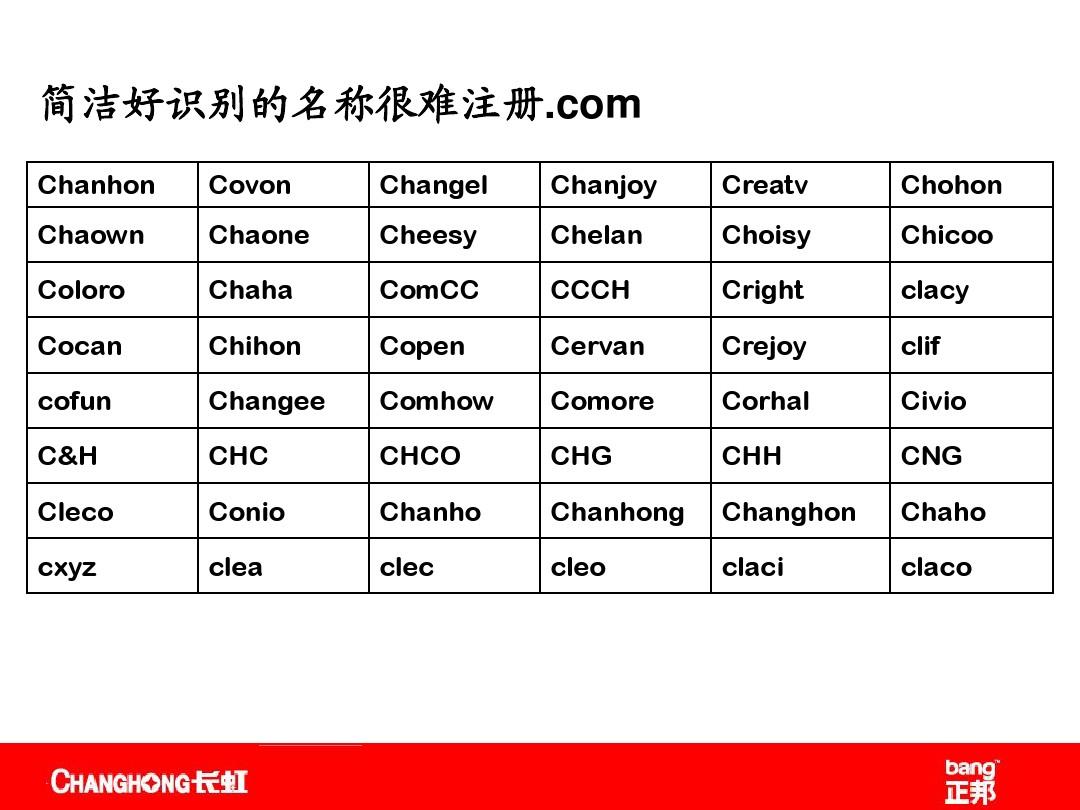 简洁好识别的名称很难注册.com

| Chanhon | Covon | Changel | Chanjoy | Creatv | Chohon |
|---|---|---|---|---|---|
| Chaown | Chaone | Cheesy | Chelan | Choisy | Chicoo |
| Coloro | Chaha | ComCC | CCCH | Cright | clacy |
| Cocan | Chihon | Copen | Cervan | Crejoy | clif |
| cofun | Changee | Comhow | Comore | Corhal | Civio |
| C&H | CHC | CHCO | CHG | CHH | CNG |
| Cleco | Conio | Chanho | Chanhong | Changhon | Chaho |
| cxyz | clea | clec | cleo | claci | claco |

CHANGHONG长虹

bang™
正邦